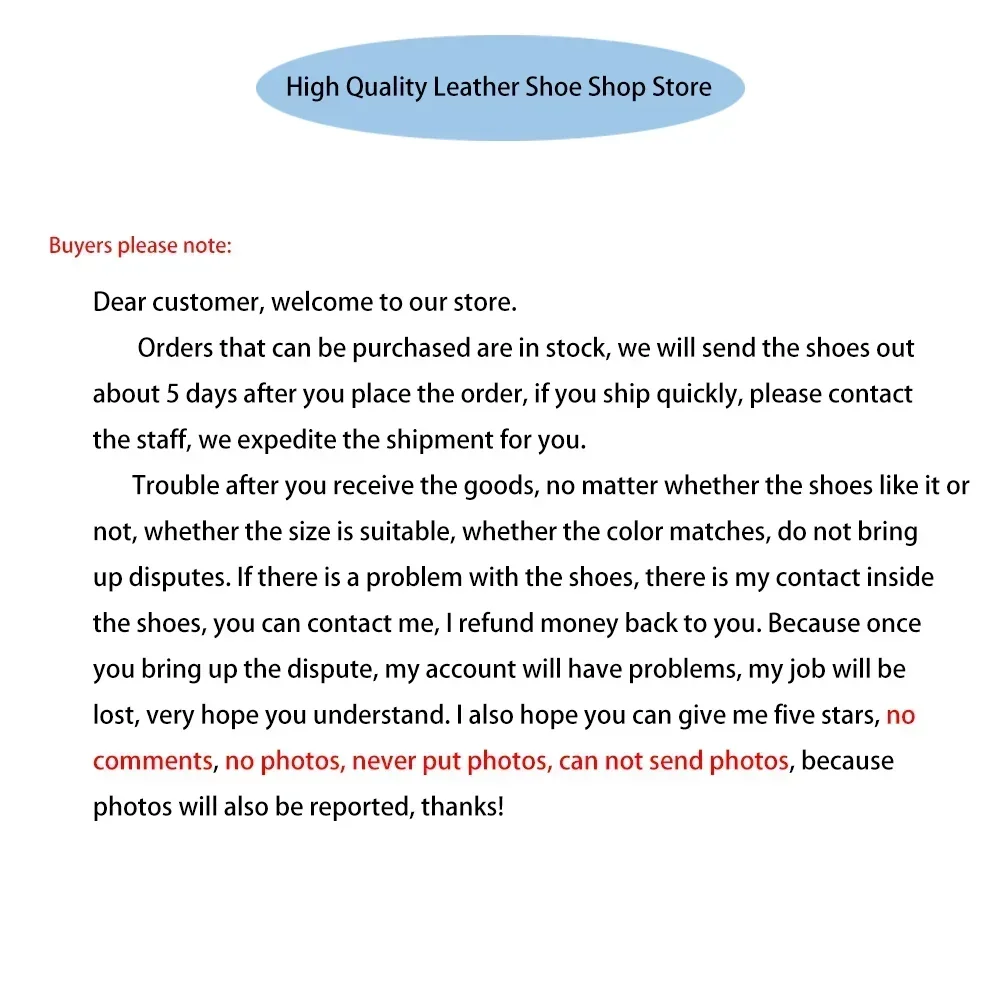 High Quality Leather Shoe Shop Store

Buyers please note:

Dear customer, welcome to our store.

Orders that can be purchased are in stock, we will send the shoes out about 5 days after you place the order, if you ship quickly, please contact the staff, we expedite the shipment for you.

Trouble after you receive the goods, no matter whether the shoes like it or not, whether the size is suitable, whether the color matches, do not bring up disputes. If there is a problem with the shoes, there is my contact inside the shoes, you can contact me, I refund money back to you. Because once you bring up the dispute, my account will have problems, my job will be lost, very hope you understand. I also hope you can give me five stars, no comments, no photos, never put photos, can not send photos, because photos will also be reported, thanks!